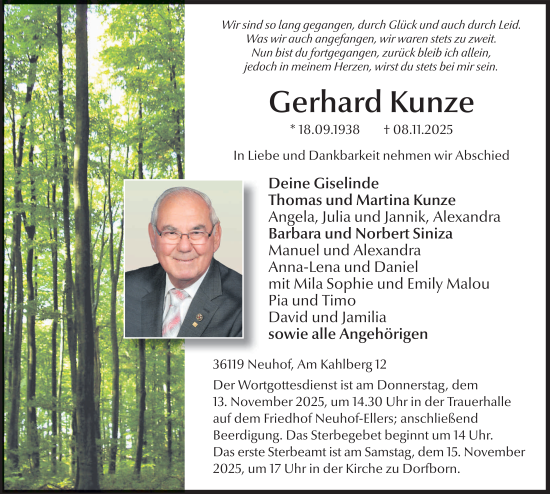 Wir sind so lang gegangen, durch Glück und auch durch Leid.
Was wir auch angefangen, wir waren stets zu zweit.
Nun bist du fortgegangen, zurück bleib ich allein,
jedoch in meinem Herzen, wirst du stets bei mir sein.

Gerhard Kunze

* 18.09.1938 † 08.11.2025

In Liebe und Dankbarkeit nehmen wir Abschied

Deine Giselinde
Thomas und Martina Kunze
Angela, Julia und Jannik, Alexandra
Barbara und Norbert Siniza
Manuel und Alexandra
Anna-Lena und Daniel
mit Mila Sophie und Emily Malou
Pia und Timo
David und Jamilia
sowie alle Angehörigen

36119 Neuhof, Am Kahlberg 12

Der Wortgottesdienst ist am Donnerstag, dem 13. November 2025, um 14.30 Uhr in der Trauerhalle auf dem Friedhof Neuhof-Ellers; anschließend Beerdigung. Das Sterbegebet beginnt um 14 Uhr. Das erste Sterbeamt ist am Samstag, dem 15. November 2025, um 17 Uhr in der Kirche zu Dorfborn.